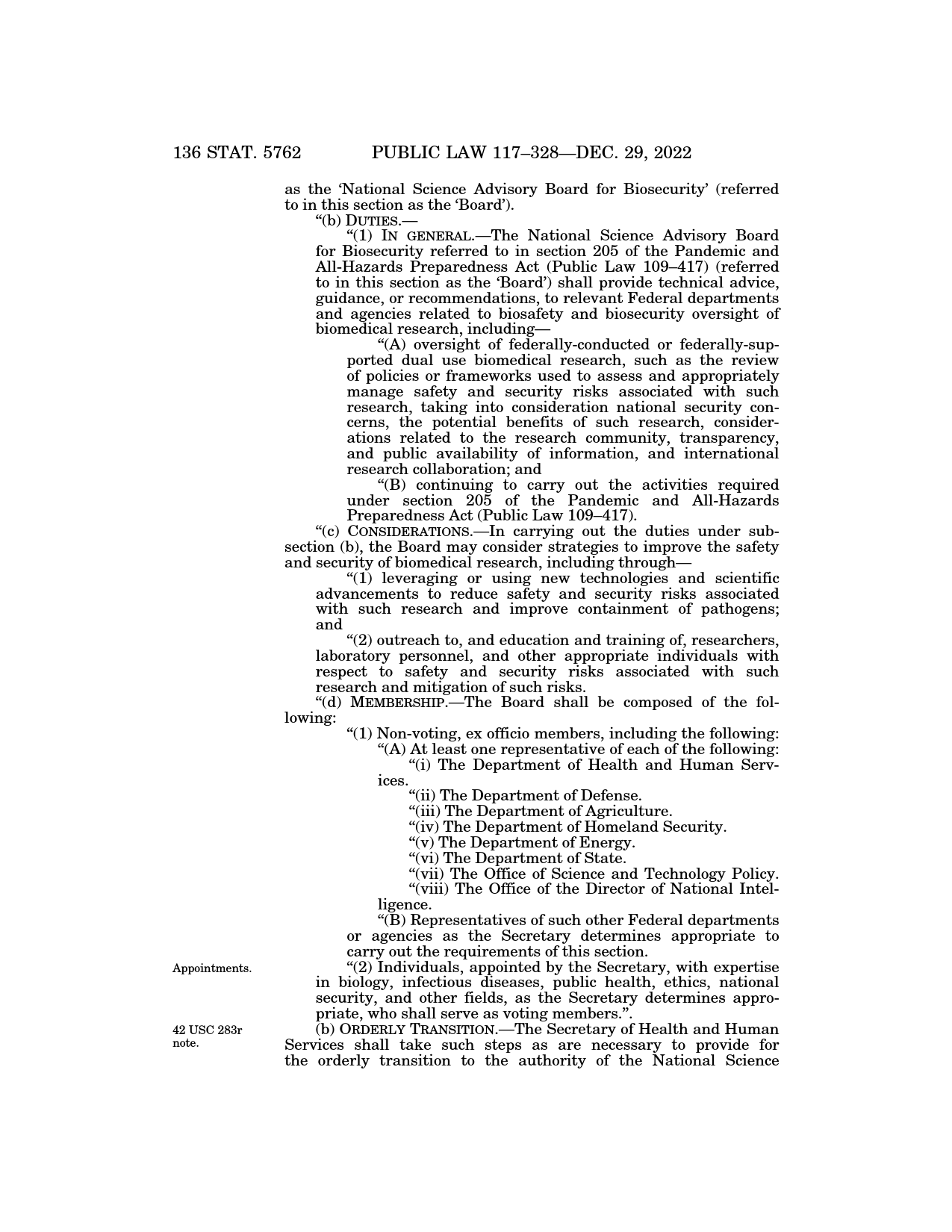 136 STAT. 5762 PUBLIC LAW 117–328—DEC. 29, 2022

as the 'National Science Advisory Board for Biosecurity' (referred to in this section as the 'Board').

"(b) DUTIES.—

"(1) IN GENERAL.—The National Science Advisory Board for Biosecurity referred to in section 205 of the Pandemic and All-Hazards Preparedness Act (Public Law 109–417) (referred to in this section as the 'Board') shall provide technical advice, guidance, or recommendations, to relevant Federal departments and agencies related to biosafety and biosecurity oversight of biomedical research, including—

"(A) oversight of federally-conducted or federally-supported dual use biomedical research, such as the review of policies or frameworks used to assess and appropriately manage safety and security risks associated with such research, taking into consideration national security concerns, the potential benefits of such research, considerations related to the research community, transparency, and public availability of information, and international research collaboration; and

"(B) continuing to carry out the activities required under section 205 of the Pandemic and All-Hazards Preparedness Act (Public Law 109–417).

"(c) CONSIDERATIONS.—In carrying out the duties under subsection (b), the Board may consider strategies to improve the safety and security of biomedical research, including through—

"(1) leveraging or using new technologies and scientific advancements to reduce safety and security risks associated with such research and improve containment of pathogens; and

"(2) outreach to, and education and training of, researchers, laboratory personnel, and other appropriate individuals with respect to safety and security risks associated with such research and mitigation of such risks.

"(d) MEMBERSHIP.—The Board shall be composed of the following:

"(1) Non-voting, ex officio members, including the following:

"(A) At least one representative of each of the following:

"(i) The Department of Health and Human Services.

"(ii) The Department of Defense.

"(iii) The Department of Agriculture.

"(iv) The Department of Homeland Security.

"(v) The Department of Energy.

"(vi) The Department of State.

"(vii) The Office of Science and Technology Policy.

"(viii) The Office of the Director of National Intelligence.

"(B) Representatives of such other Federal departments or agencies as the Secretary determines appropriate to carry out the requirements of this section.

Appointments.

"(2) Individuals, appointed by the Secretary, with expertise in biology, infectious diseases, public health, ethics, national security, and other fields, as the Secretary determines appropriate, who shall serve as voting members.".

42 USC 283r note.

(b) ORDERLY TRANSITION.—The Secretary of Health and Human Services shall take such steps as are necessary to provide for the orderly transition to the authority of the National Science